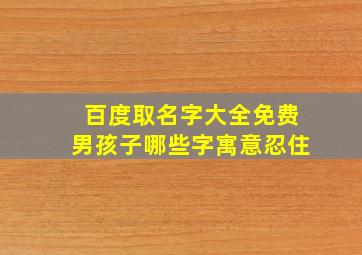 百度取名字大全免费
男孩子哪些字寓意忍住